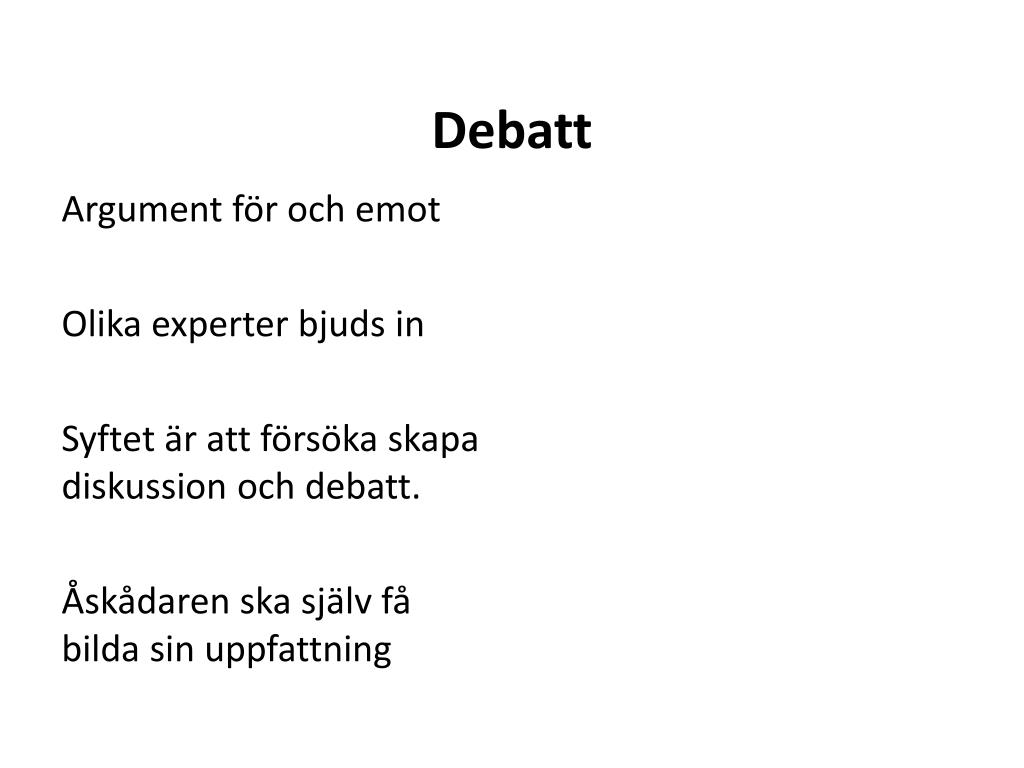 Debatt

Argument för och emot

Olika experter bjuds in

Syftet är att försöka skapa diskussion och debatt.

Åskådaren ska själv få bilda sin uppfattning